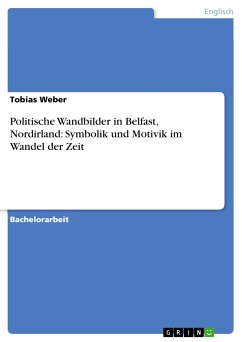 Englisch

Tobias Weber

Politische Wandbilder in Belfast, Nordirland: Symbolik und Motivik im Wandel der Zeit

Bachelorarbeit

GRIN